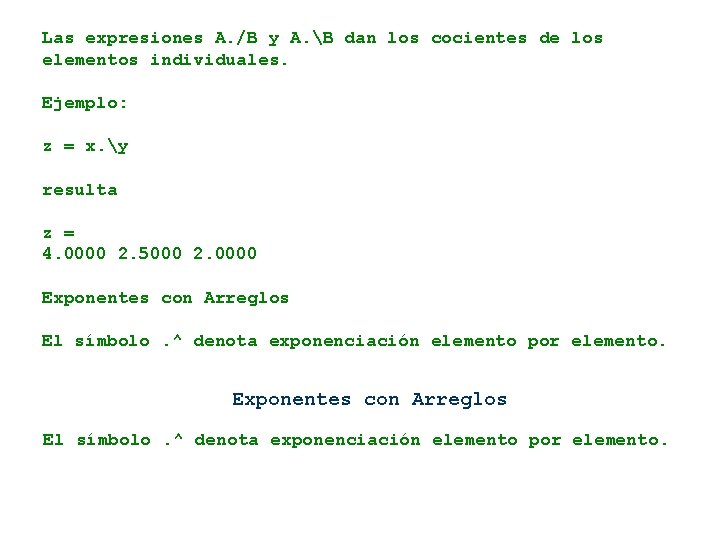 Las expresiones A./B y A.\B dan los cocientes de los elementos individuales.

Ejemplo:

z = x.\y

resulta

z =
4.0000 2.5000 2.0000

Exponentes con Arreglos

El símbolo .^ denota exponenciación elemento por elemento.

Exponentes con Arreglos

El símbolo .^ denota exponenciación elemento por elemento.